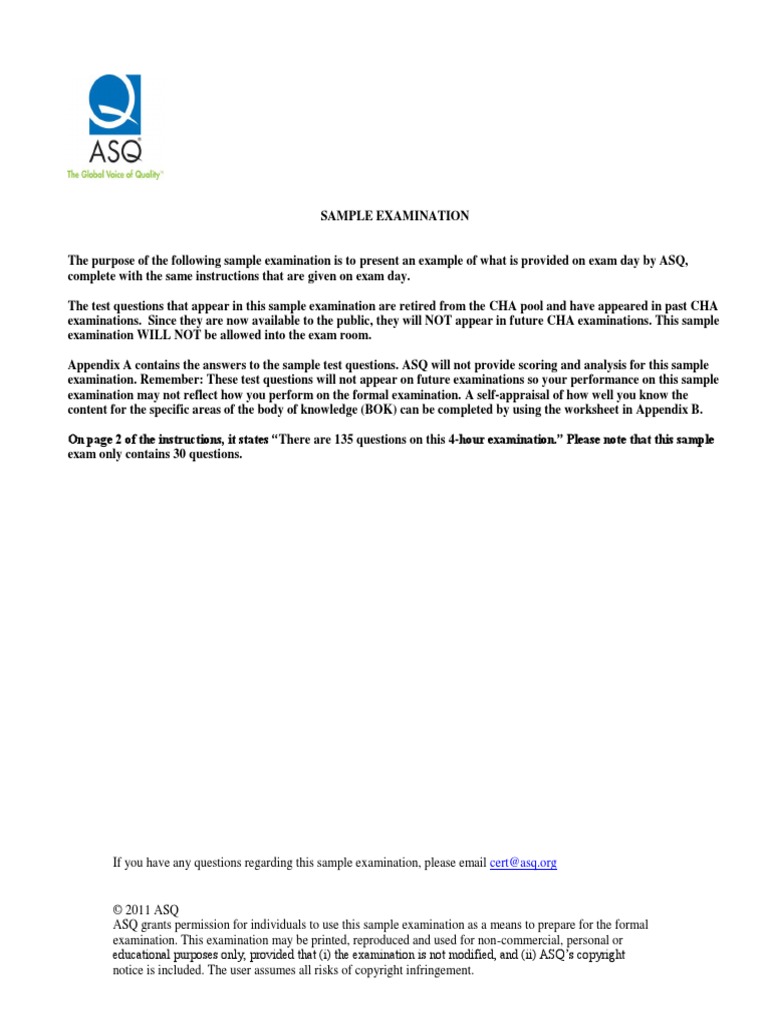 ASQ
The Global Voice of Quality®

SAMPLE EXAMINATION

The purpose of the following sample examination is to present an example of what is provided on exam day by ASQ, complete with the same instructions that are given on exam day.

The test questions that appear in this sample examination are retired from the CHA pool and have appeared in past CHA examinations. Since they are now available to the public, they will NOT appear in future CHA examinations. This sample examination WILL NOT be allowed into the exam room.

Appendix A contains the answers to the sample test questions. ASQ will not provide scoring and analysis for this sample examination. Remember: These test questions will not appear on future examinations so your performance on this sample examination may not reflect how you perform on the formal examination. A self-appraisal of how well you know the content for the specific areas of the body of knowledge (BOK) can be completed by using the worksheet in Appendix B.

On page 2 of the instructions, it states "There are 135 questions on this 4-hour examination." Please note that this sample exam only contains 30 questions.

If you have any questions regarding this sample examination, please email cert@asq.org

© 2011 ASQ
ASQ grants permission for individuals to use this sample examination as a means to prepare for the formal examination. This examination may be printed, reproduced and used for non-commercial, personal or educational purposes only, provided that (i) the examination is not modified, and (ii) ASQ's copyright notice is included. The user assumes all risks of copyright infringement.